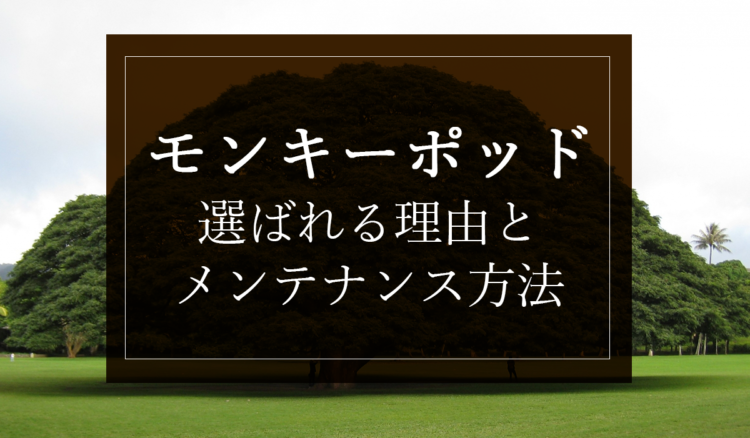 モンキーポッド
選ばれる理由と
メンテナンス方法